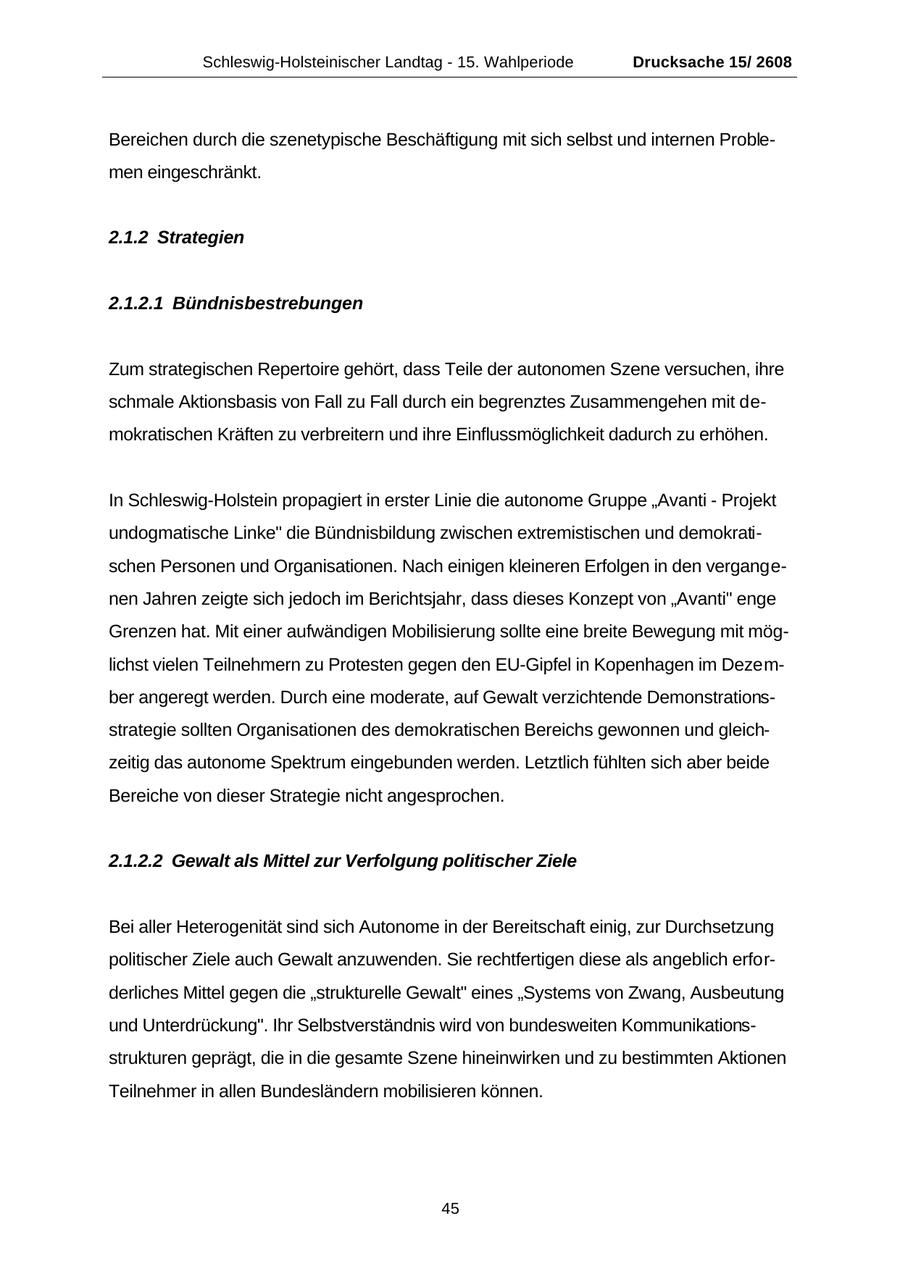 Schleswig-Holsteinischer Landtag - 15. Wahlperiode Drucksache 15/ 2608

Bereichen durch die szenetypische Beschäftigung mit sich selbst und internen Problemen eingeschränkt.

2.1.2 Strategien

2.1.2.1 Bündnisbestrebungen

Zum strategischen Repertoire gehört, dass Teile der autonomen Szene versuchen, ihre schmale Aktionsbasis von Fall zu Fall durch ein begrenztes Zusammengehen mit demokratischen Kräften zu verbreitern und ihre Einflussmöglichkeit dadurch zu erhöhen.

In Schleswig-Holstein propagiert in erster Linie die autonome Gruppe „Avanti - Projekt undogmatische Linke" die Bündnisbildung zwischen extremistischen und demokratischen Personen und Organisationen. Nach einigen kleineren Erfolgen in den vergangenen Jahren zeigte sich jedoch im Berichtsjahr, dass dieses Konzept von „Avanti" enge Grenzen hat. Mit einer aufwändigen Mobilisierung sollte eine breite Bewegung mit möglichst vielen Teilnehmern zu Protesten gegen den EU-Gipfel in Kopenhagen im Dezember angeregt werden. Durch eine moderate, auf Gewalt verzichtende Demonstrationsstrategie sollten Organisationen des demokratischen Bereichs gewonnen und gleichzeitig das autonome Spektrum eingebunden werden. Letztlich fühlten sich aber beide Bereiche von dieser Strategie nicht angesprochen.

2.1.2.2 Gewalt als Mittel zur Verfolgung politischer Ziele

Bei aller Heterogenität sind sich Autonome in der Bereitschaft einig, zur Durchsetzung politischer Ziele auch Gewalt anzuwenden. Sie rechtfertigen diese als angeblich erforderliches Mittel gegen die „strukturelle Gewalt" eines „Systems von Zwang, Ausbeutung und Unterdrückung". Ihr Selbstverständnis wird von bundesweiten Kommunikationsstrukturen geprägt, die in die gesamte Szene hineinwirken und zu bestimmten Aktionen Teilnehmer in allen Bundesländern mobilisieren können.

45